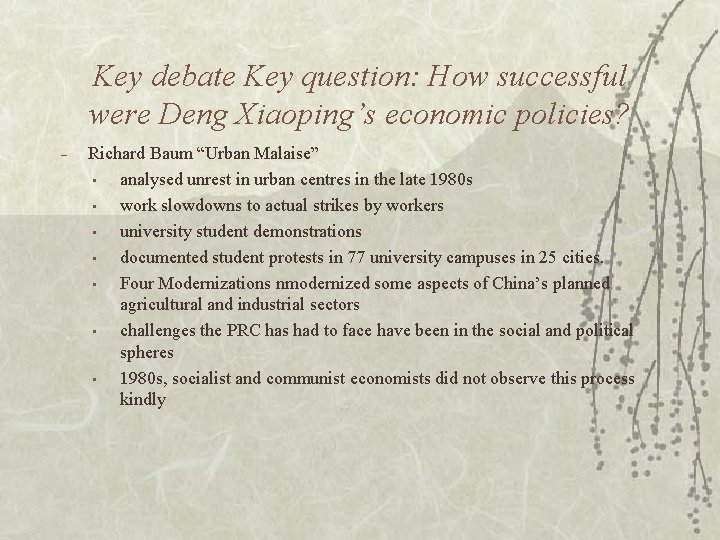 Key debate Key question: How successful were Deng Xiaoping's economic policies?

– Richard Baum "Urban Malaise"
▪ analysed unrest in urban centres in the late 1980s
▪ work slowdowns to actual strikes by workers
▪ university student demonstrations
▪ documented student protests in 77 university campuses in 25 cities.
▪ Four Modernizations nmodernized some aspects of China's planned agricultural and industrial sectors
▪ challenges the PRC has had to face have been in the social and political spheres
▪ 1980s, socialist and communist economists did not observe this process kindly